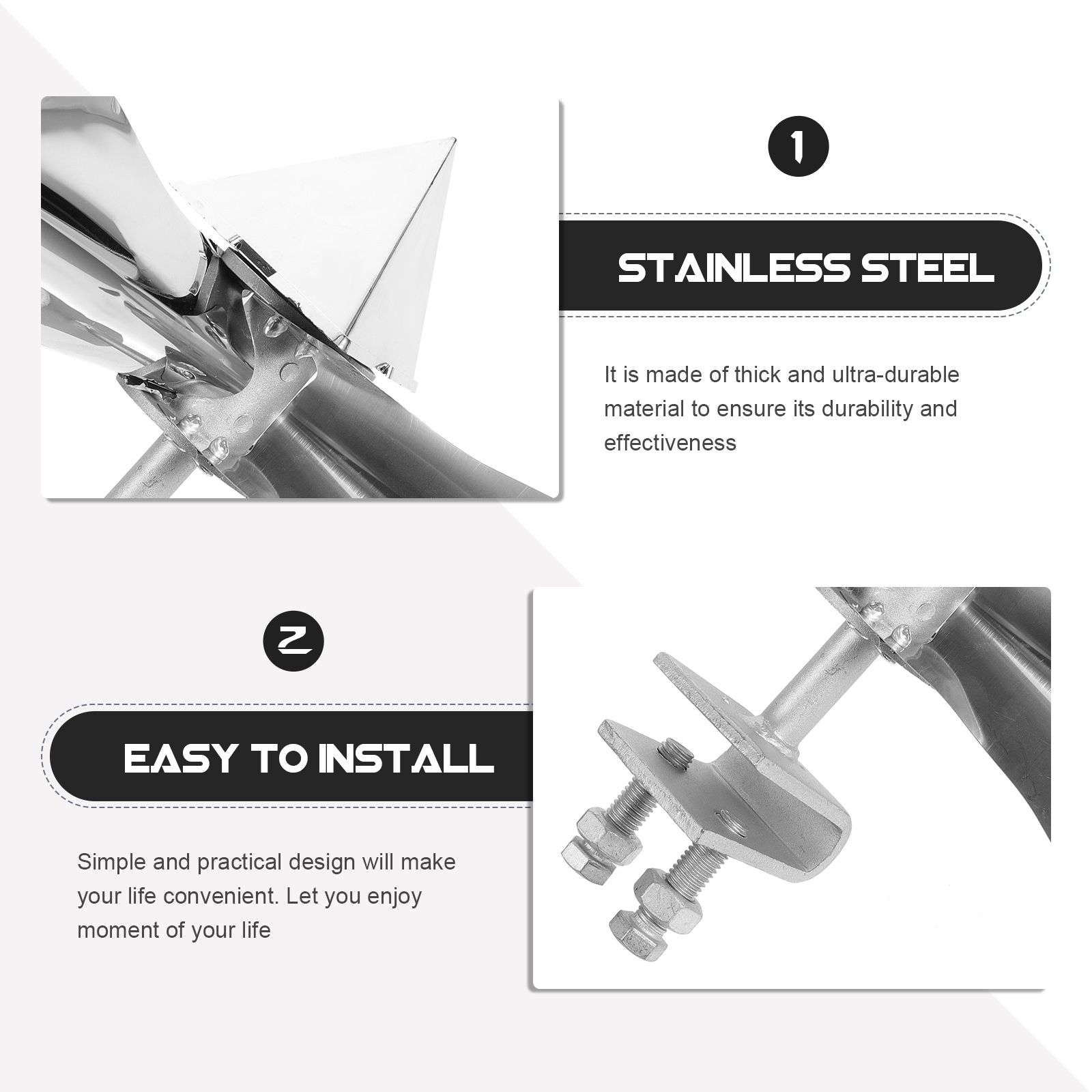 1

STAINLESS STEEL

It is made of thick and ultra-durable material to ensure its durability and effectiveness

2

EASY TO INSTALL

Simple and practical design will make your life convenient. Let you enjoy moment of your life